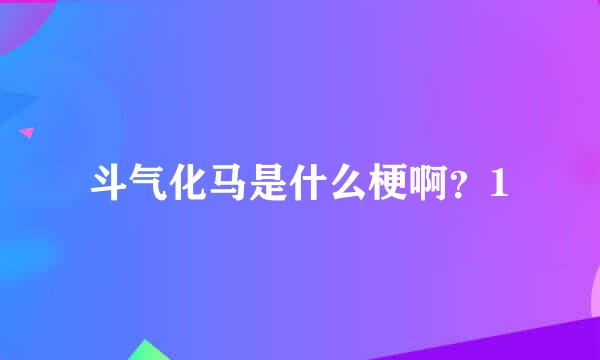 斗气化马是什么梗啊？1